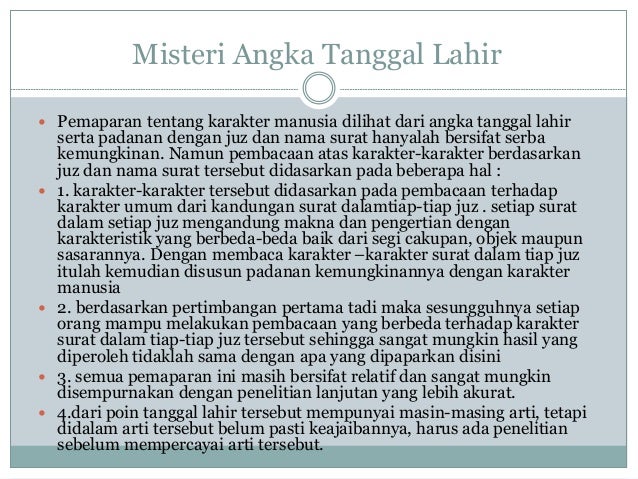 Misteri Angka Tanggal Lahir

Pemaparan tentang karakter manusia dilihat dari angka tanggal lahir serta padanan dengan juz dan nama surat hanyalah bersifat serba kemungkinan. Namun pembacaan atas karakter-karakter berdasarkan juz dan nama surat tersebut didasarkan pada beberapa hal :

1. karakter-karakter tersebut didasarkan pada pembacaan terhadap karakter umum dari kandungan surat dalamtiap-tiap juz . setiap surat dalam setiap juz mengandung makna dan pengertian dengan karakteristik yang berbeda-beda baik dari segi cakupan, objek maupun sasarannya. Dengan membaca karakter –karakter surat dalam tiap juz itulah kemudian disusun padanan kemungkinannya dengan karakter manusia

2. berdasarkan pertimbangan pertama tadi maka sesungguhnya setiap orang mampu melakukan pembacaan yang berbeda terhadap karakter surat dalam tiap-tiap juz tersebut sehingga sangat mungkin hasil yang diperoleh tidaklah sama dengan apa yang dipaparkan disini

3. semua pemaparan ini masih bersifat relatif dan sangat mungkin disempurnakan dengan penelitian lanjutan yang lebih akurat.

4.dari poin tanggal lahir tersebut mempunyai masin-masing arti, tetapi didalam arti tersebut belum pasti keajaibannya, harus ada penelitian sebelum mempercayai arti tersebut.